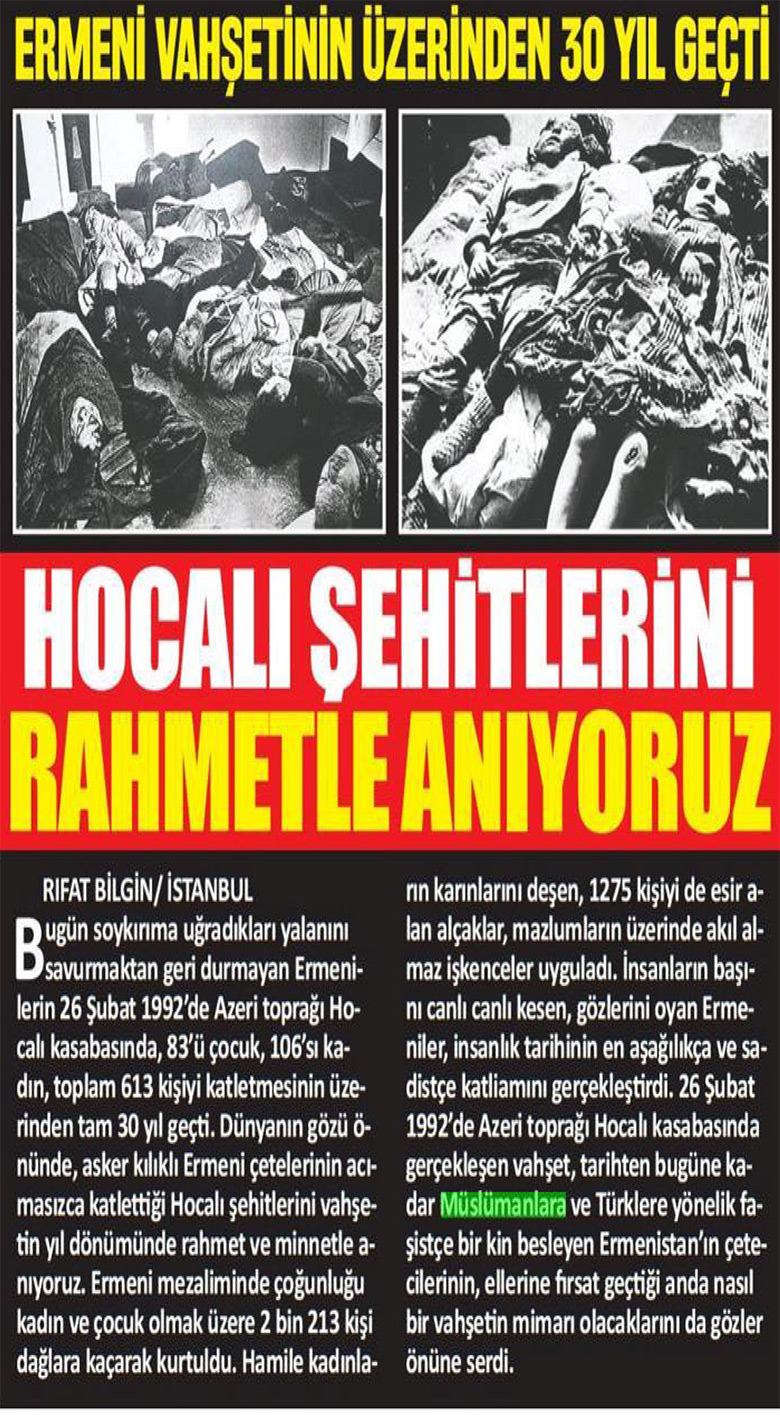 ERMENİ VAHŞETİNİN ÜZERİNDEN 30 YIL GEÇTİ

HOCALI ŞEHİTLERİNİ RAHMETLE ANIYORUZ

RIFAT BİLGİN/ İSTANBUL

Bugün soykırıma uğradıkları yalanını savurmaktan geri durmayan Ermenilerin 26 Şubat 1992'de Azeri toprağı Hocalı kasabasında, 83'ü çocuk, 106'sı kadın, toplam 613 kişiyi katletmesinin üzerinden tam 30 yıl geçti. Dünyanın gözü önünde, asker kılıklı Ermeni çetelerinin acımasızca katlettiği Hocalı şehitlerini vahşetin yıl dönümünde rahmet ve minnetle anıyoruz. Ermeni mezaliminde çoğunluğu kadın ve çocuk olmak üzere 2 bin 213 kişi dağlara kaçarak kurtuldu. Hamile kadınların karınlarını deşen, 1275 kişiyi de esir alan alçaklar, mazlumların üzerinde akıl almaz işkenceler uyguladı. İnsanların başını canlı canlı kesen, gözlerini oyan Ermeniler, insanlık tarihinin en aşağılıkça ve sadistçe katliamını gerçekleştirdi. 26 Şubat 1992'de Azeri toprağı Hocalı kasabasında gerçekleşen vahşet, tarihten bugüne kadar Müslümanlara ve Türklere yönelik faşistçe bir kin besleyen Ermenistan'ın çetecilerinin, ellerine fırsat geçtiği anda nasıl bir vahşetin mimarı olacaklarını da gözler önüne serdi.